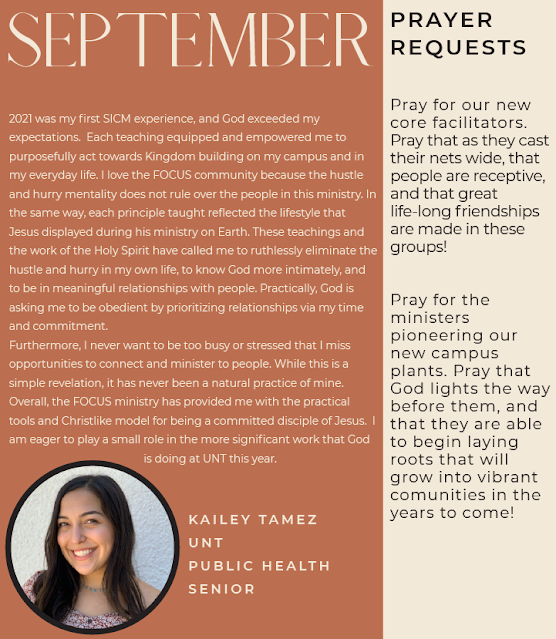 SEPTEMBER

2021 was my first SICM experience, and God exceeded my expectations. Each teaching equipped and empowered me to purposefully act towards Kingdom building on my campus and in my everyday life. I love the FOCUS community because the hustle and hurry mentality does not rule over the people in this ministry. In the same way, each principle taught reflected the lifestyle that Jesus displayed during his ministry on Earth. These teachings and the work of the Holy Spirit have called me to ruthlessly eliminate the hustle and hurry in my own life, to know God more intimately, and to be in meaningful relationships with people. Practically, God is asking me to be obedient by prioritizing relationships via my time and commitment.
Furthermore, I never want to be too busy or stressed that I miss opportunities to connect and minister to people. While this is a simple revelation, it has never been a natural practice of mine. Overall, the FOCUS ministry has provided me with the practical tools and Christlike model for being a committed disciple of Jesus. I am eager to play a small role in the more significant work that God is doing at UNT this year.

KAILEY TAMEZ
UNT
PUBLIC HEALTH
SENIOR

PRAYER REQUESTS

Pray for our new core facilitators. Pray that as they cast their nets wide, that people are receptive, and that great life-long friendships are made in these groups!

Pray for the ministers pioneering our new campus plants. Pray that God lights the way before them, and that they are able to begin laying roots that will grow into vibrant comunities in the years to come!